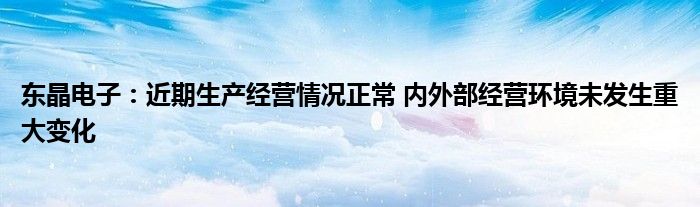 东晶电子：近期生产经营情况正常 内外部经营环境未发生重大变化